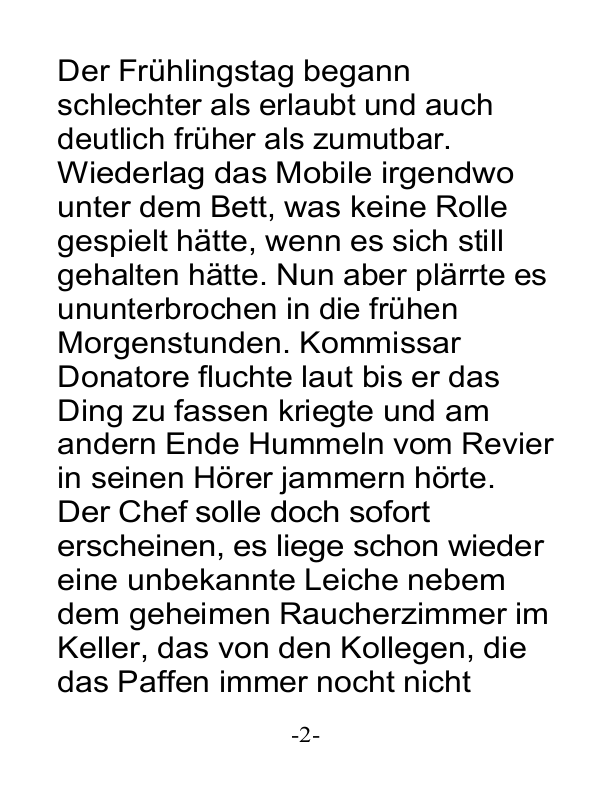 Der Frühlingstag begann schlechter als erlaubt und auch deutlich früher als zumutbar. Wiederlag das Mobile irgendwo unter dem Bett, was keine Rolle gespielt hätte, wenn es sich still gehalten hätte. Nun aber plärrte es ununterbrochen in die frühen Morgenstunden. Kommissar Donatore fluchte laut bis er das Ding zu fassen kriegte und am andern Ende Hummeln vom Revier in seinen Hörer jammern hörte. Der Chef solle doch sofort erscheinen, es liege schon wieder eine unbekannte Leiche nebem dem geheimen Raucherzimmer im Keller, das von den Kollegen, die das Paffen immer nocht nicht

-2-